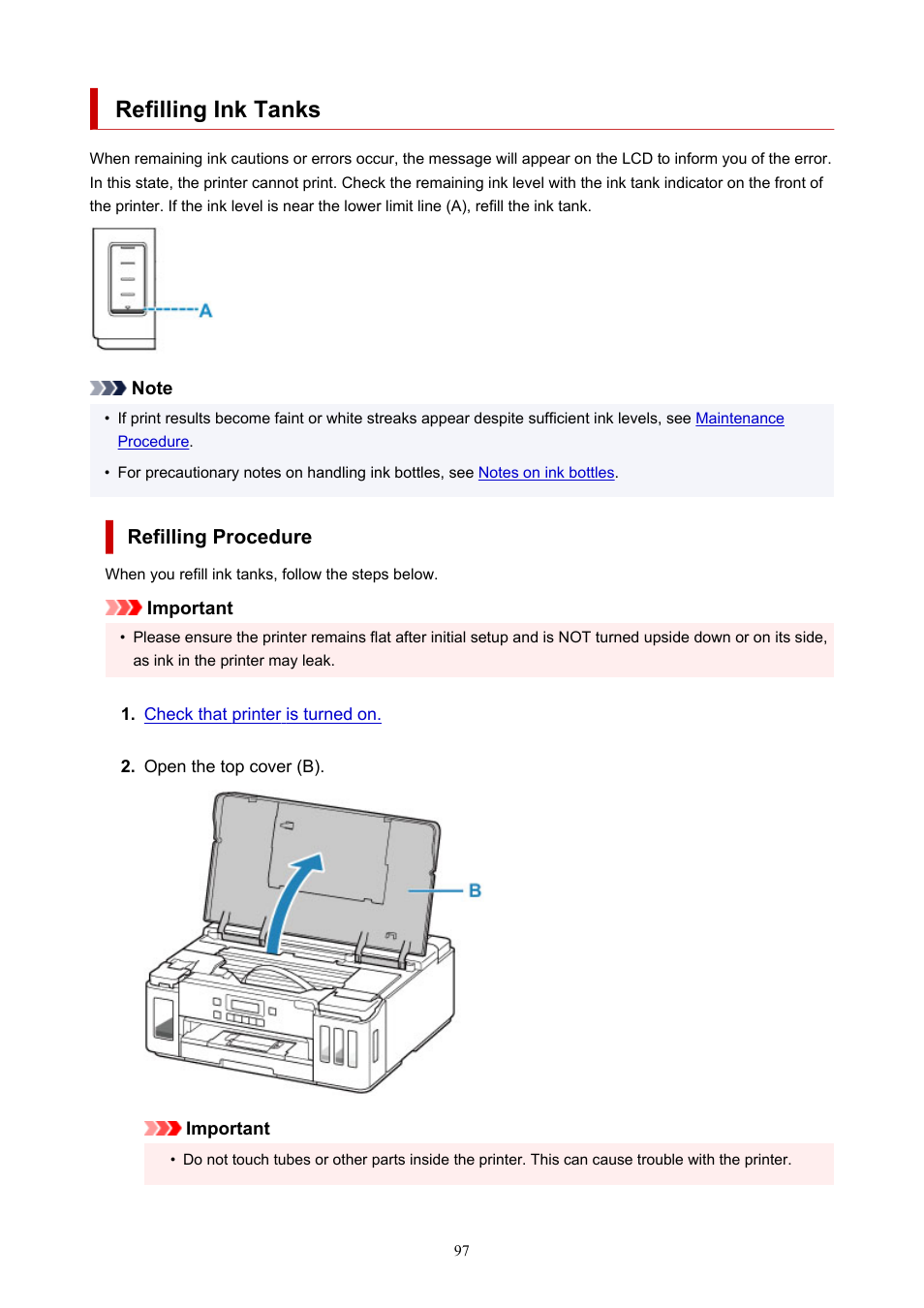 Refilling Ink Tanks

When remaining ink cautions or errors occur, the message will appear on the LCD to inform you of the error. In this state, the printer cannot print. Check the remaining ink level with the ink tank indicator on the front of the printer. If the ink level is near the lower limit line (A), refill the ink tank.

A

Note

• If print results become faint or white streaks appear despite sufficient ink levels, see Maintenance Procedure.

• For precautionary notes on handling ink bottles, see Notes on ink bottles.

Refilling Procedure

When you refill ink tanks, follow the steps below.

Important

• Please ensure the printer remains flat after initial setup and is NOT turned upside down or on its side, as ink in the printer may leak.

1. Check that printer is turned on.

2. Open the top cover (B).

B

Important

• Do not touch tubes or other parts inside the printer. This can cause trouble with the printer.

97